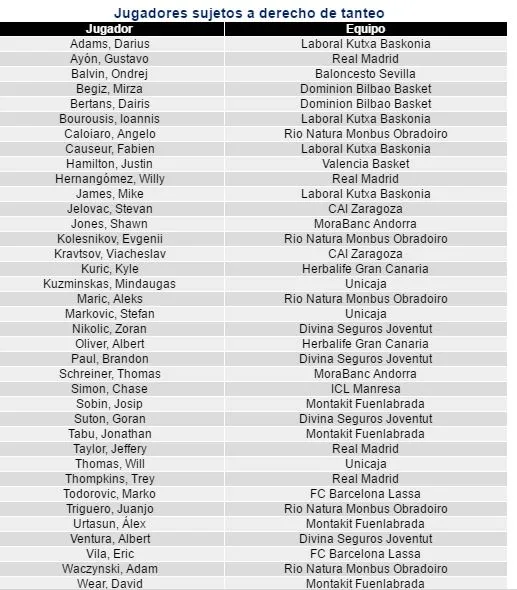 Jugadores sujetos a derecho de tanteo

| Jugador | Equipo |
|---|---|
| Adams, Darius | Laboral Kutxa Baskonia |
| Ayón, Gustavo | Real Madrid |
| Balvin, Ondrej | Baloncesto Sevilla |
| Begiz, Mirza | Dominion Bilbao Basket |
| Bertans, Dairis | Dominion Bilbao Basket |
| Bourousis, Ioannis | Laboral Kutxa Baskonia |
| Caloiaro, Angelo | Rio Natura Monbus Obradoiro |
| Causeur, Fabien | Laboral Kutxa Baskonia |
| Hamilton, Justin | Valencia Basket |
| Hernangómez, Willy | Real Madrid |
| James, Mike | Laboral Kutxa Baskonia |
| Jelovac, Stevan | CAI Zaragoza |
| Jones, Shawn | MoraBanc Andorra |
| Kolesnikov, Evgenii | Rio Natura Monbus Obradoiro |
| Kravtsov, Viacheslav | CAI Zaragoza |
| Kuric, Kyle | Herbalife Gran Canaria |
| Kuzminskas, Mindaugas | Unicaja |
| Maric, Aleks | Rio Natura Monbus Obradoiro |
| Markovic, Stefan | Unicaja |
| Nikolic, Zoran | Divina Seguros Joventut |
| Oliver, Albert | Herbalife Gran Canaria |
| Paul, Brandon | Divina Seguros Joventut |
| Schreiner, Thomas | MoraBanc Andorra |
| Simon, Chase | ICL Manresa |
| Sobin, Josip | Montakit Fuenlabrada |
| Suton, Goran | Divina Seguros Joventut |
| Tabu, Jonathan | Montakit Fuenlabrada |
| Taylor, Jeffery | Real Madrid |
| Thomas, Will | Unicaja |
| Thompkins, Trey | Real Madrid |
| Todorovic, Marko | FC Barcelona Lassa |
| Triguero, Juanjo | Rio Natura Monbus Obradoiro |
| Urtasun, Álex | Montakit Fuenlabrada |
| Ventura, Albert | Divina Seguros Joventut |
| Vila, Eric | FC Barcelona Lassa |
| Waczynski, Adam | Rio Natura Monbus Obradoiro |
| Wear, David | Montakit Fuenlabrada |